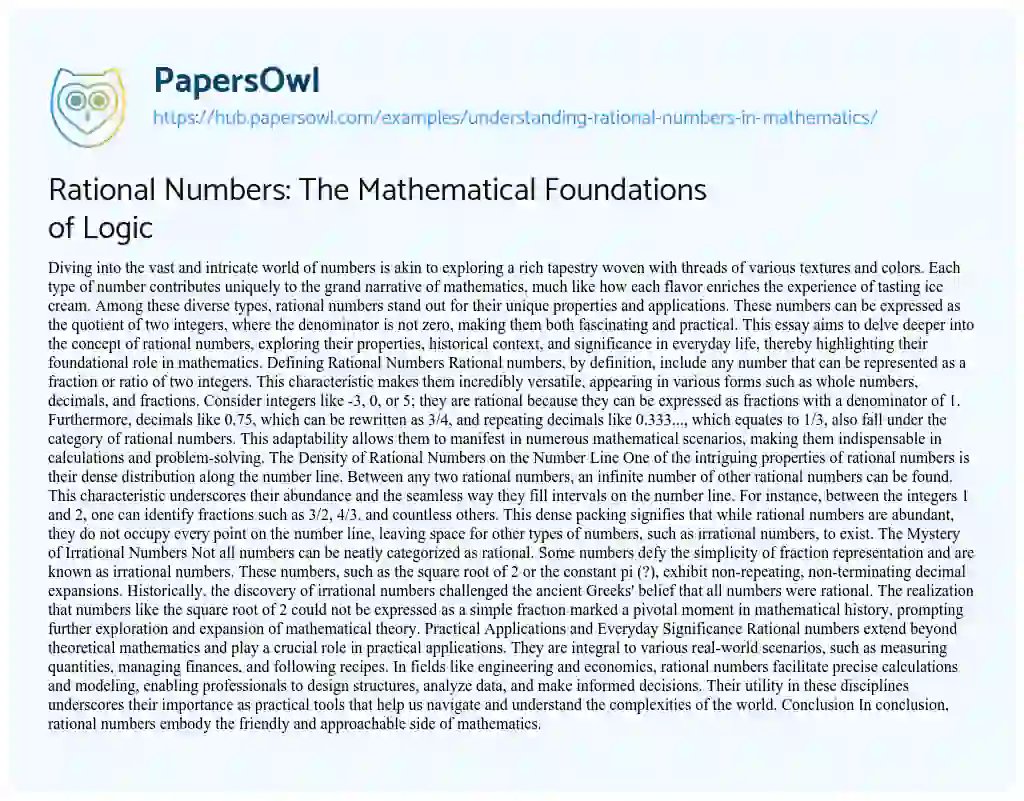 PapersOwl
https://hub.papersowl.com/examples/understanding-rational-numbers-in-mathematics/

Rational Numbers: The Mathematical Foundations of Logic

Diving into the vast and intricate world of numbers is akin to exploring a rich tapestry woven with threads of various textures and colors. Each type of number contributes uniquely to the grand narrative of mathematics, much like how each flavor enriches the experience of tasting ice cream. Among these diverse types, rational numbers stand out for their unique properties and applications. These numbers can be expressed as the quotient of two integers, where the denominator is not zero, making them both fascinating and practical. This essay aims to delve deeper into the concept of rational numbers, exploring their properties, historical context, and significance in everyday life, thereby highlighting their foundational role in mathematics. Defining Rational Numbers Rational numbers, by definition, include any number that can be represented as a fraction or ratio of two integers. This characteristic makes them incredibly versatile, appearing in various forms such as whole numbers, decimals, and fractions. Consider integers like -3, 0, or 5; they are rational because they can be expressed as fractions with a denominator of 1. Furthermore, decimals like 0.75, which can be rewritten as 3/4, and repeating decimals like 0.333..., which equates to 1/3, also fall under the category of rational numbers. This adaptability allows them to manifest in numerous mathematical scenarios, making them indispensable in calculations and problem-solving. The Density of Rational Numbers on the Number Line One of the intriguing properties of rational numbers is their dense distribution along the number line. Between any two rational numbers, an infinite number of other rational numbers can be found. This characteristic underscores their abundance and the seamless way they fill intervals on the number line. For instance, between the integers 1 and 2, one can identify fractions such as 3/2, 4/3, and countless others. This dense packing signifies that while rational numbers are abundant, they do not occupy every point on the number line, leaving space for other types of numbers, such as irrational numbers, to exist. The Mystery of Irrational Numbers Not all numbers can be neatly categorized as rational. Some numbers defy the simplicity of fraction representation and are known as irrational numbers. These numbers, such as the square root of 2 or the constant pi (?), exhibit non-repeating, non-terminating decimal expansions. Historically, the discovery of irrational numbers challenged the ancient Greeks' belief that all numbers were rational. The realization that numbers like the square root of 2 could not be expressed as a simple fraction marked a pivotal moment in mathematical history, prompting further exploration and expansion of mathematical theory. Practical Applications and Everyday Significance Rational numbers extend beyond theoretical mathematics and play a crucial role in practical applications. They are integral to various real-world scenarios, such as measuring quantities, managing finances, and following recipes. In fields like engineering and economics, rational numbers facilitate precise calculations and modeling, enabling professionals to design structures, analyze data, and make informed decisions. Their utility in these disciplines underscores their importance as practical tools that help us navigate and understand the complexities of the world. Conclusion In conclusion, rational numbers embody the friendly and approachable side of mathematics.